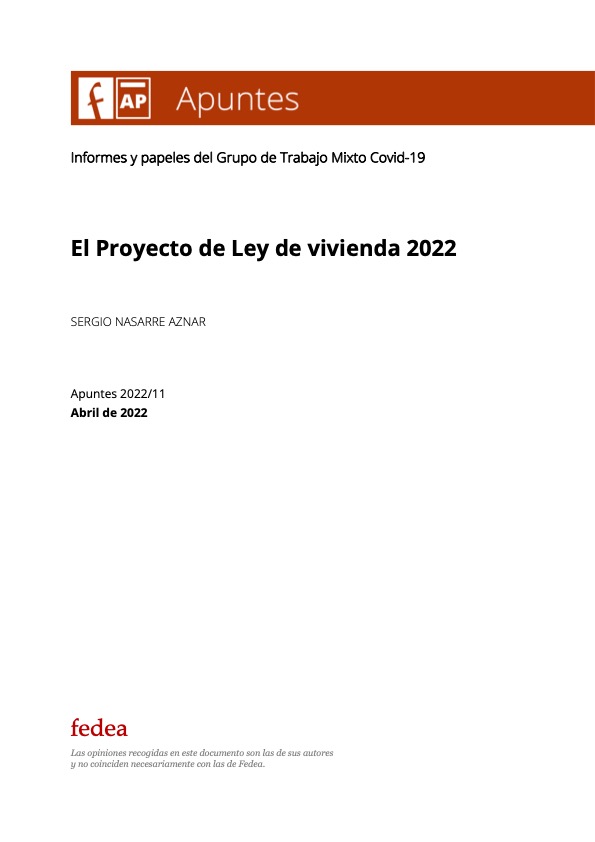 f AP Apuntes

Informes y papeles del Grupo de Trabajo Mixto Covid-19

El Proyecto de Ley de vivienda 2022

SERGIO NASARRE AZNAR

Apuntes 2022/11
Abril de 2022

fedea

Las opiniones recogidas en este documento son las de sus autores y no coinciden necesariamente con las de Fedea.